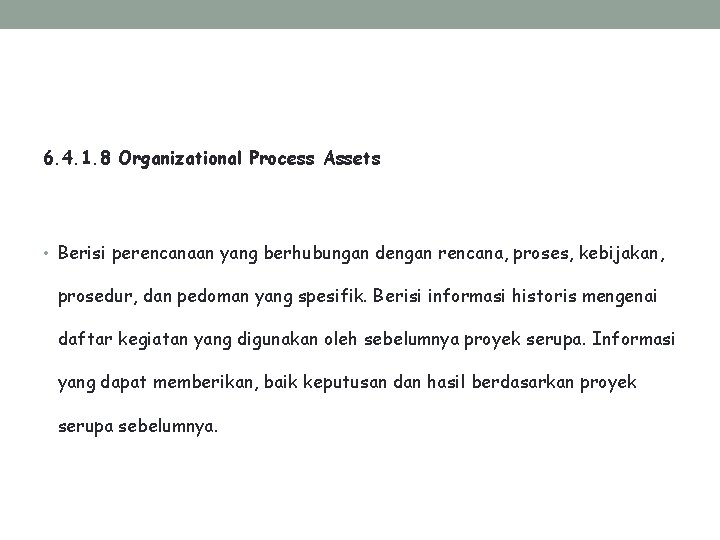 6.4.1.8 Organizational Process Assets

• Berisi perencanaan yang berhubungan dengan rencana, proses, kebijakan, prosedur, dan pedoman yang spesifik. Berisi informasi historis mengenai daftar kegiatan yang digunakan oleh sebelumnya proyek serupa. Informasi yang dapat memberikan, baik keputusan dan hasil berdasarkan proyek serupa sebelumnya.